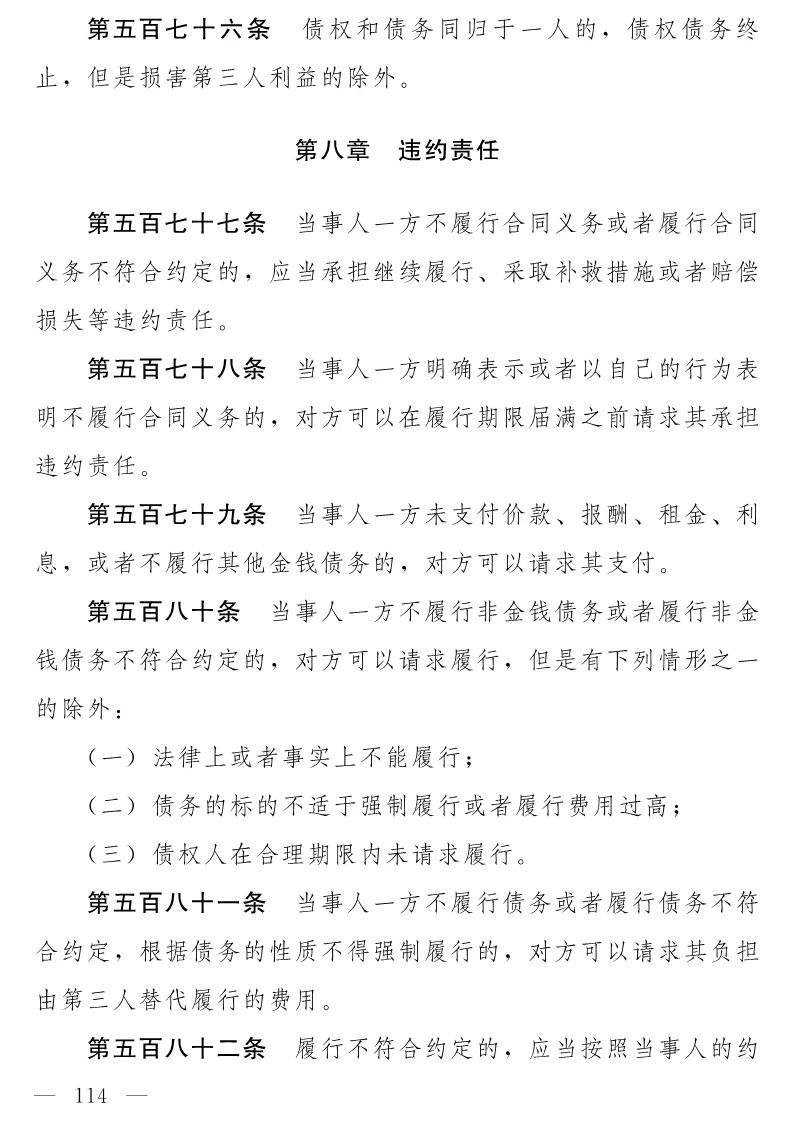 第五百七十六条　债权和债务同归于一人的，债权债务终止，但是损害第三人利益的除外。

第八章　违约责任

第五百七十七条　当事人一方不履行合同义务或者履行合同义务不符合约定的，应当承担继续履行、采取补救措施或者赔偿损失等违约责任。

第五百七十八条　当事人一方明确表示或者以自己的行为表明不履行合同义务的，对方可以在履行期限届满之前请求其承担违约责任。

第五百七十九条　当事人一方未支付价款、报酬、租金、利息，或者不履行其他金钱债务的，对方可以请求其支付。

第五百八十条　当事人一方不履行非金钱债务或者履行非金钱债务不符合约定的，对方可以请求履行，但是有下列情形之一的除外：

（一）法律上或者事实上不能履行；

（二）债务的标的不适于强制履行或者履行费用过高；

（三）债权人在合理期限内未请求履行。

第五百八十一条　当事人一方不履行债务或者履行债务不符合约定，根据债务的性质不得强制履行的，对方可以请求其负担由第三人替代履行的费用。

第五百八十二条　履行不符合约定的，应当按照当事人的约

— 114 —